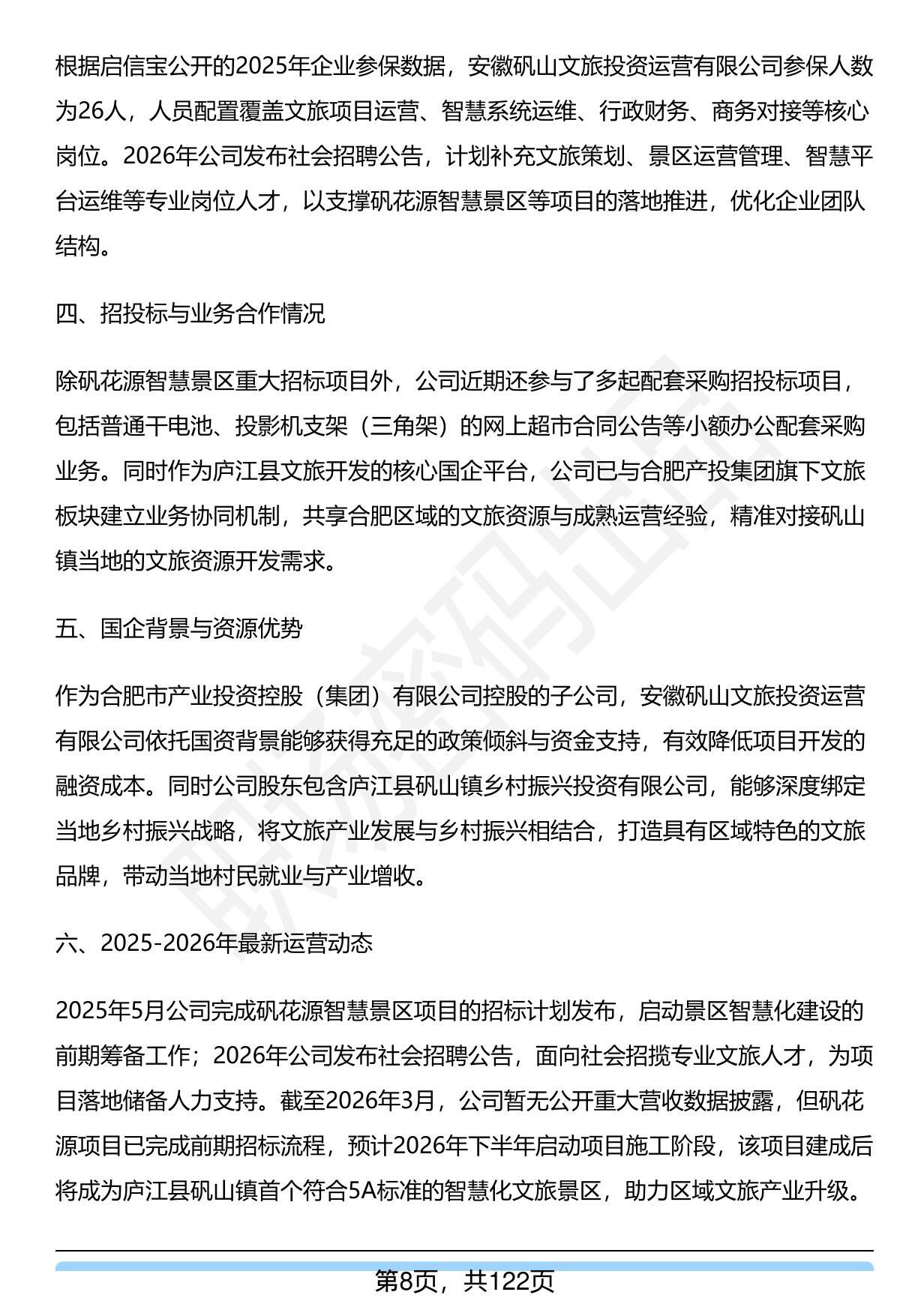 根据启信宝公开的2025年企业参保数据，安徽矾山文旅投资运营有限公司参保人数为26人，人员配置覆盖文旅项目运营、智慧系统运维、行政财务、商务对接等核心岗位。2026年公司发布社会招聘公告，计划补充文旅策划、景区运营管理、智慧平台运维等专业岗位人才，以支撑矾花源智慧景区等项目的落地推进，优化企业团队结构。

四、招投标与业务合作情况

除矾花源智慧景区重大招标项目外，公司近期还参与了多起配套采购招投标项目，包括普通干电池、投影机支架（三角架）的网上超市合同公告等小额办公配套采购业务。同时作为庐江县文旅开发的核心国企平台，公司已与合肥产投集团旗下文旅板块建立业务协同机制，共享合肥区域的文旅资源与成熟运营经验，精准对接矾山镇当地的文旅资源开发需求。

五、国企背景与资源优势

作为合肥市产业投资控股（集团）有限公司控股的子公司，安徽矾山文旅投资运营有限公司依托国资背景能够获得充足的政策倾斜与资金支持，有效降低项目开发的融资成本。同时公司股东包含庐江县矾山镇乡村振兴投资有限公司，能够深度绑定当地乡村振兴战略，将文旅产业发展与乡村振兴相结合，打造具有区域特色的文旅品牌，带动当地村民就业与产业增收。

六、2025-2026年最新运营动态

2025年5月公司完成矾花源智慧景区项目的招标计划发布，启动景区智慧化建设的前期筹备工作；2026年公司发布社会招聘公告，面向社会招揽专业文旅人才，为项目落地储备人力支持。截至2026年3月，公司暂无公开重大营收数据披露，但矾花源项目已完成前期招标流程，预计2026年下半年启动项目施工阶段，该项目建成后将成为庐江县矾山镇首个符合5A标准的智慧化文旅景区，助力区域文旅产业升级。

第8页，共122页